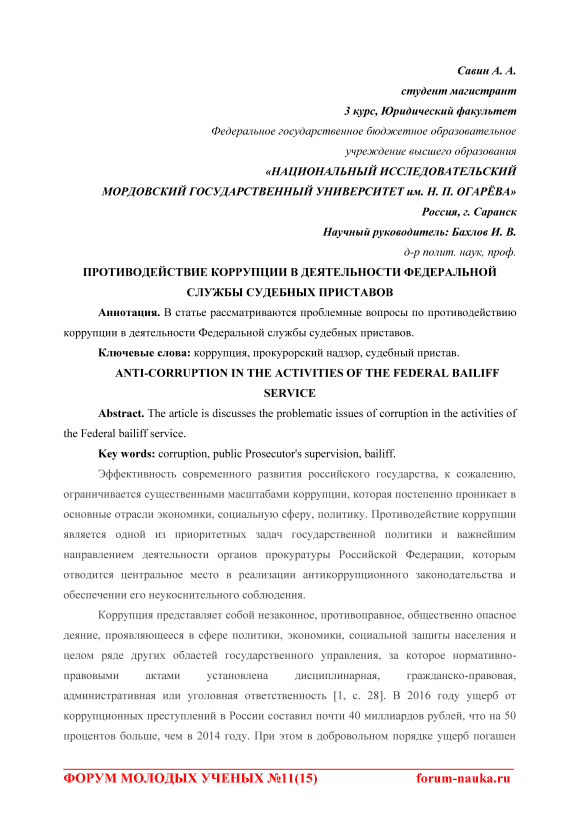 Савин А. А.
студент магистрант
3 курс, Юридический факультет
Федеральное государственное бюджетное образовательное
учреждение высшего образования
«НАЦИОНАЛЬНЫЙ ИССЛЕДОВАТЕЛЬСКИЙ
МОРДОВСКИЙ ГОСУДАРСТВЕННЫЙ УНИВЕРСИТЕТ им. Н. П. ОГАРЁВА»
Россия, г. Саранск
Научный руководитель: Бахлов И. В.
д-р полит. наук, проф.

ПРОТИВОДЕЙСТВИЕ КОРРУПЦИИ В ДЕЯТЕЛЬНОСТИ ФЕДЕРАЛЬНОЙ СЛУЖБЫ СУДЕБНЫХ ПРИСТАВОВ

Аннотация. В статье рассматриваются проблемные вопросы по противодействию коррупции в деятельности Федеральной службы судебных приставов.

Ключевые слова: коррупция, прокурорский надзор, судебный пристав.

ANTI-CORRUPTION IN THE ACTIVITIES OF THE FEDERAL BAILIFF SERVICE

Abstract. The article is discusses the problematic issues of corruption in the activities of the Federal bailiff service.

Key words: corruption, public Prosecutor's supervision, bailiff.

Эффективность современного развития российского государства, к сожалению, ограничивается существенными масштабами коррупции, которая постепенно проникает в основные отрасли экономики, социальную сферу, политику. Противодействие коррупции является одной из приоритетных задач государственной политики и важнейшим направлением деятельности органов прокуратуры Российской Федерации, которым отводится центральное место в реализации антикоррупционного законодательства и обеспечении его неукоснительного соблюдения.

Коррупция представляет собой незаконное, противоправное, общественно опасное деяние, проявляющееся в сфере политики, экономики, социальной защиты населения и целом ряде других областей государственного управления, за которое нормативно-правовыми актами установлена дисциплинарная, гражданско-правовая, административная или уголовная ответственность [1, с. 28]. В 2016 году ущерб от коррупционных преступлений в России составил почти 40 миллиардов рублей, что на 50 процентов больше, чем в 2014 году. При этом в добровольном порядке ущерб погашен

ФОРУМ МОЛОДЫХ УЧЕНЫХ №11(15) forum-nauka.ru